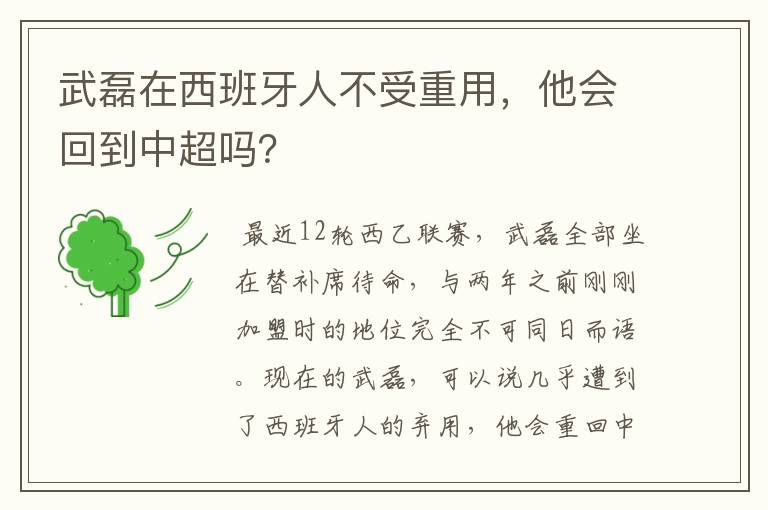 武磊在西班牙人不受重用，他会回到中超吗?

最近12轮西乙联赛，武磊全部坐在替补席待命，与两年之前刚刚加盟时的地位完全不可同日而语。现在的武磊，可以说几乎遭到了西班牙人的弃用，他会重回中